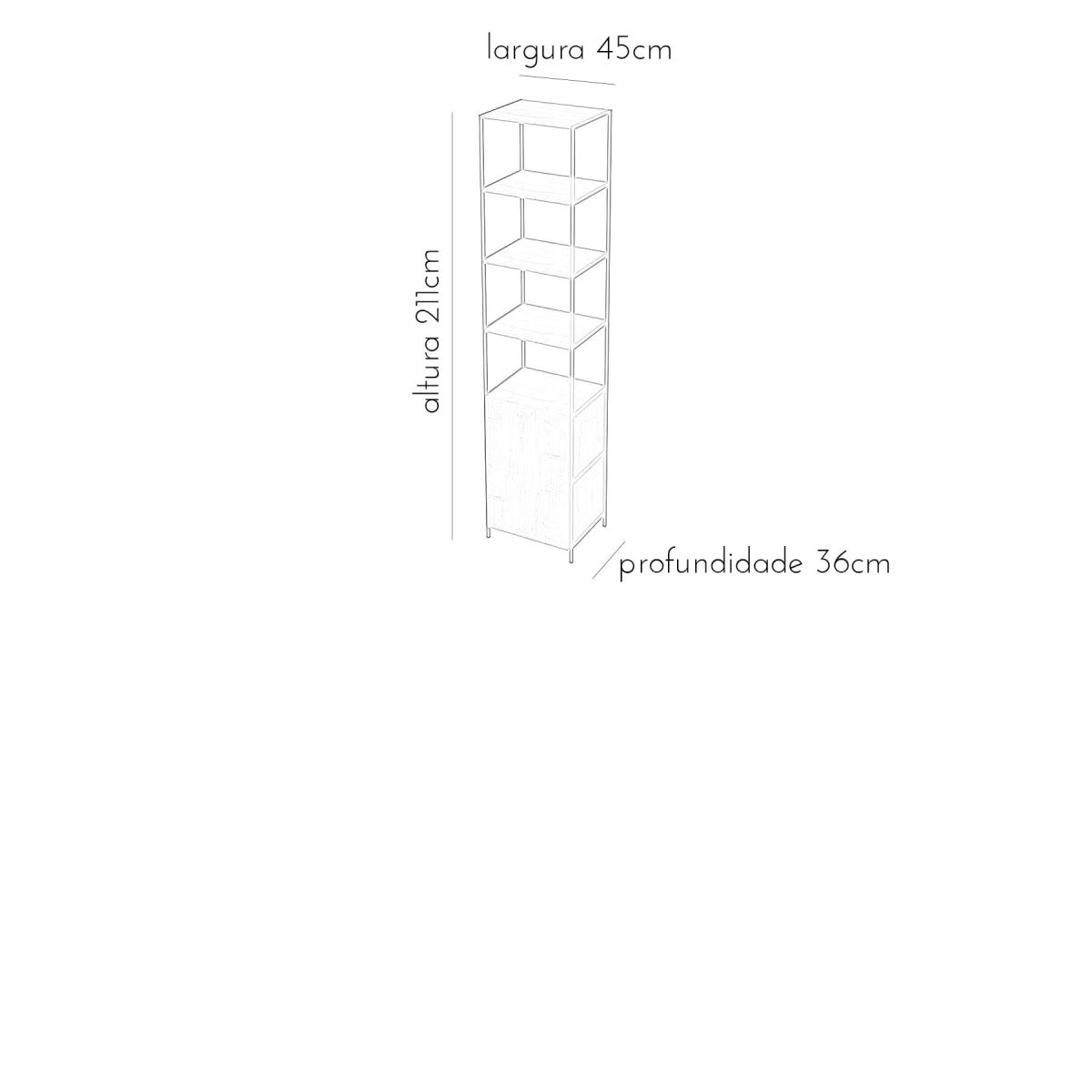 largura 45cm

altura 211cm

profundidade 36cm